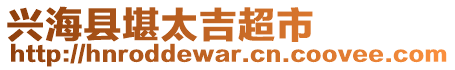 兴海县堪太吉超市
http://hnroddewar.cn.coovee.com